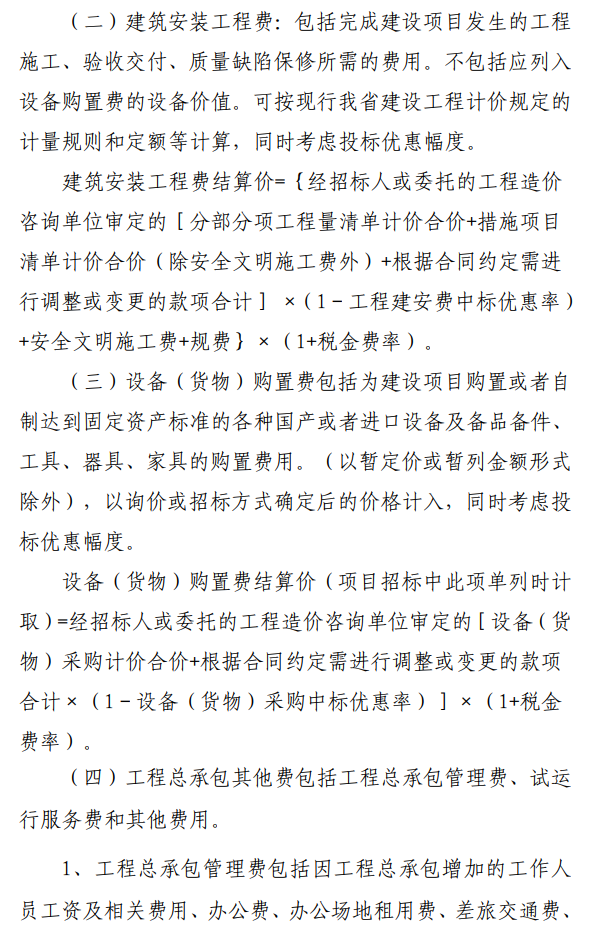 （二）建筑安装工程费：包括完成建设项目发生的工程施工、验收交付、质量缺陷保修所需的费用。不包括应列入设备购置费的设备价值。可按现行我省建设工程计价规定的计量规则和定额等计算，同时考虑投标优惠幅度。

建筑安装工程费结算价=｛经招标人或委托的工程造价咨询单位审定的［分部分项工程量清单计价合价+措施项目清单计价合价（除安全文明施工费外）+根据合同约定需进行调整或变更的款项合计］×（1－工程建安费中标优惠率）+安全文明施工费+规费｝×（1+税金费率）。

（三）设备（货物）购置费包括为建设项目购置或者自制达到固定资产标准的各种国产或者进口设备及备品备件、工具、器具、家具的购置费用。（以暂定价或暂列金额形式除外），以询价或招标方式确定后的价格计入，同时考虑投标优惠幅度。

设备（货物）购置费结算价（项目招标中此项单列时计取）=经招标人或委托的工程造价咨询单位审定的［设备（货物）采购计价合价+根据合同约定需进行调整或变更的款项合计×（1－设备（货物）采购中标优惠率）］×（1+税金费率）。

（四）工程总承包其他费包括工程总承包管理费、试运行服务费和其他费用。

1、工程总承包管理费包括因工程总承包增加的工作人员工资及相关费用、办公费、办公场地租用费、差旅交通费、